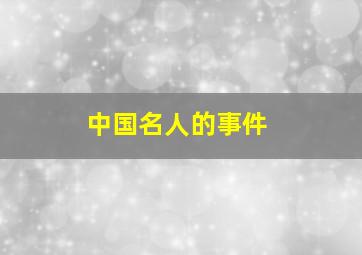 中国名人的事件